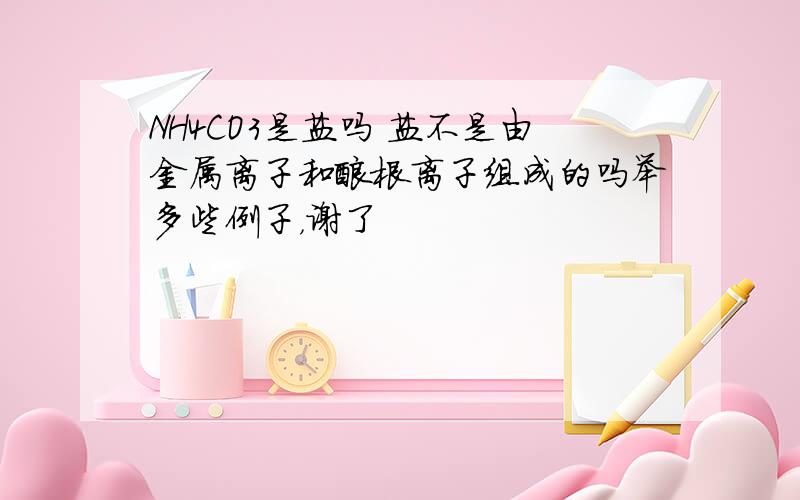 NH4CO3是盐吗 盐不是由金属离子和酸根离子组成的吗举多些例子,谢了